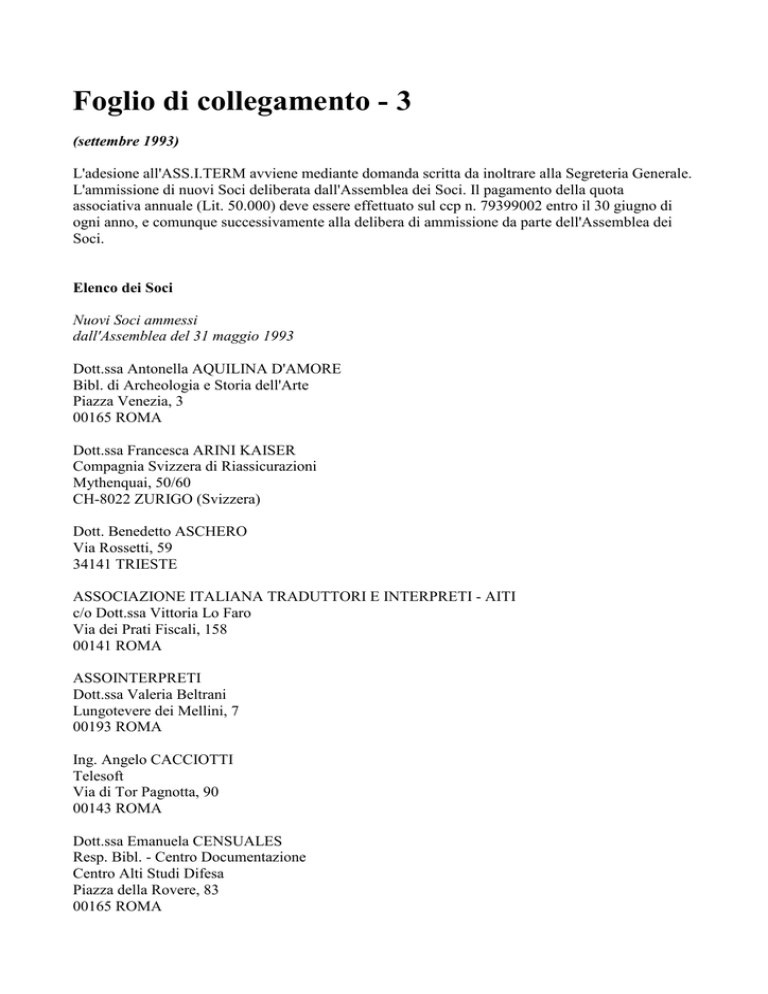 Foglio di collegamento - 3

(settembre 1993)

L'adesione all'ASS.I.TERM avviene mediante domanda scritta da inoltrare alla Segreteria Generale. L'ammissione di nuovi Soci deliberata dall'Assemblea dei Soci. Il pagamento della quota associativa annuale (Lit. 50.000) deve essere effettuato sul ccp n. 79399002 entro il 30 giugno di ogni anno, e comunque successivamente alla delibera di ammissione da parte dell'Assemblea dei Soci.

Elenco dei Soci

Nuovi Soci ammessi
dall'Assemblea del 31 maggio 1993

Dott.ssa Antonella AQUILINA D'AMORE
Bibl. di Archeologia e Storia dell'Arte
Piazza Venezia, 3
00165 ROMA

Dott.ssa Francesca ARINI KAISER
Compagnia Svizzera di Riassicurazioni
Mythenquai, 50/60
CH-8022 ZURIGO (Svizzera)

Dott. Benedetto ASCHERO
Via Rossetti, 59
34141 TRIESTE

ASSOCIAZIONE ITALIANA TRADUTTORI E INTERPRETI - AITI
c/o Dott.ssa Vittoria Lo Faro
Via dei Prati Fiscali, 158
00141 ROMA

ASSOINTERPRETI
Dott.ssa Valeria Beltrani
Lungotevere dei Mellini, 7
00193 ROMA

Ing. Angelo CACCIOTTI
Telesoft
Via di Tor Pagnotta, 90
00143 ROMA

Dott.ssa Emanuela CENSUALES
Resp. Bibl. - Centro Documentazione
Centro Alti Studi Difesa
Piazza della Rovere, 83
00165 ROMA